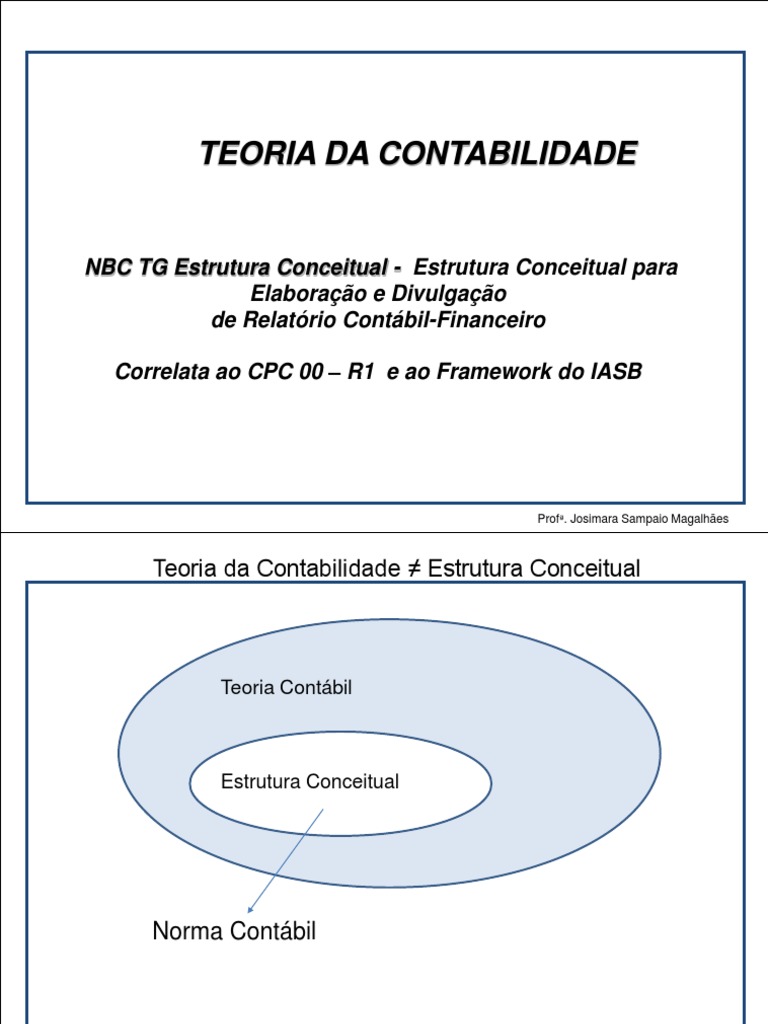 TEORIA DA CONTABILIDADE

NBC TG Estrutura Conceitual - Estrutura Conceitual para Elaboração e Divulgação de Relatório Contábil-Financeiro

Correlata ao CPC 00 – R1 e ao Framework do IASB

Profª. Josimara Sampaio Magalhães

Teoria da Contabilidade ≠ Estrutura Conceitual

Teoria Contábil

Estrutura Conceitual

Norma Contábil